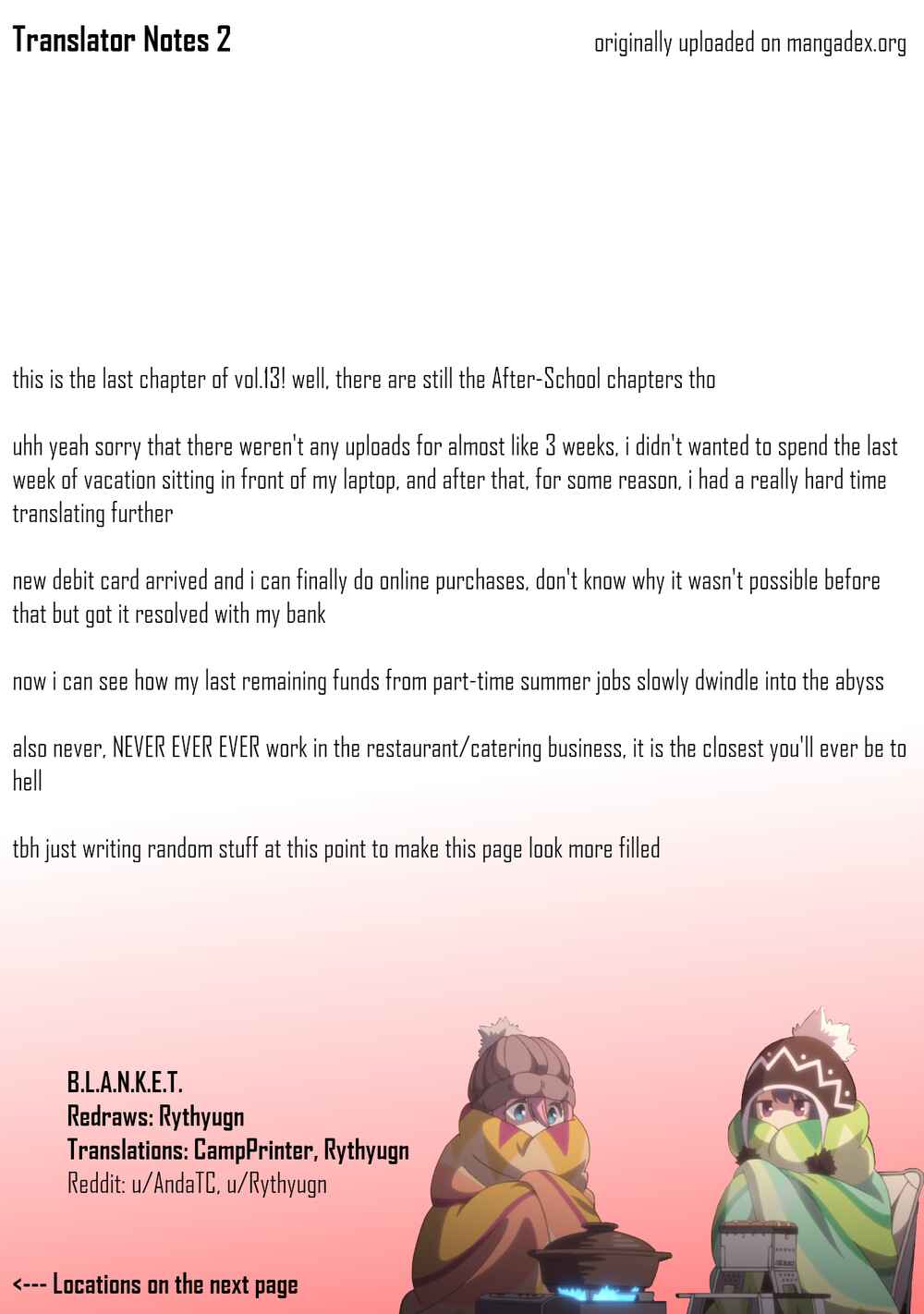 Translator Notes 2

originally uploaded on mangadex.org

this is the last chapter of vol.13! well, there are still the After-School chapters tho

uhh yeah sorry that there weren't any uploads for almost like 3 weeks, i didn't wanted to spend the last week of vacation sitting in front of my laptop, and after that, for some reason, i had a really hard time translating further

new debit card arrived and i can finally do online purchases, don't know why it wasn't possible before that but got it resolved with my bank

now i can see how my last remaining funds from part-time summer jobs slowly dwindle into the abyss

also never, NEVER EVER EVER work in the restaurant/catering business, it is the closest you'll ever be to hell

tbh just writing random stuff at this point to make this page look more filled

B.L.A.N.K.E.T.
Redraws: Rythyugn
Translations: CampPrinter, Rythyugn
Reddit: u/AndaTC, u/Rythyugn

<--- Locations on the next page